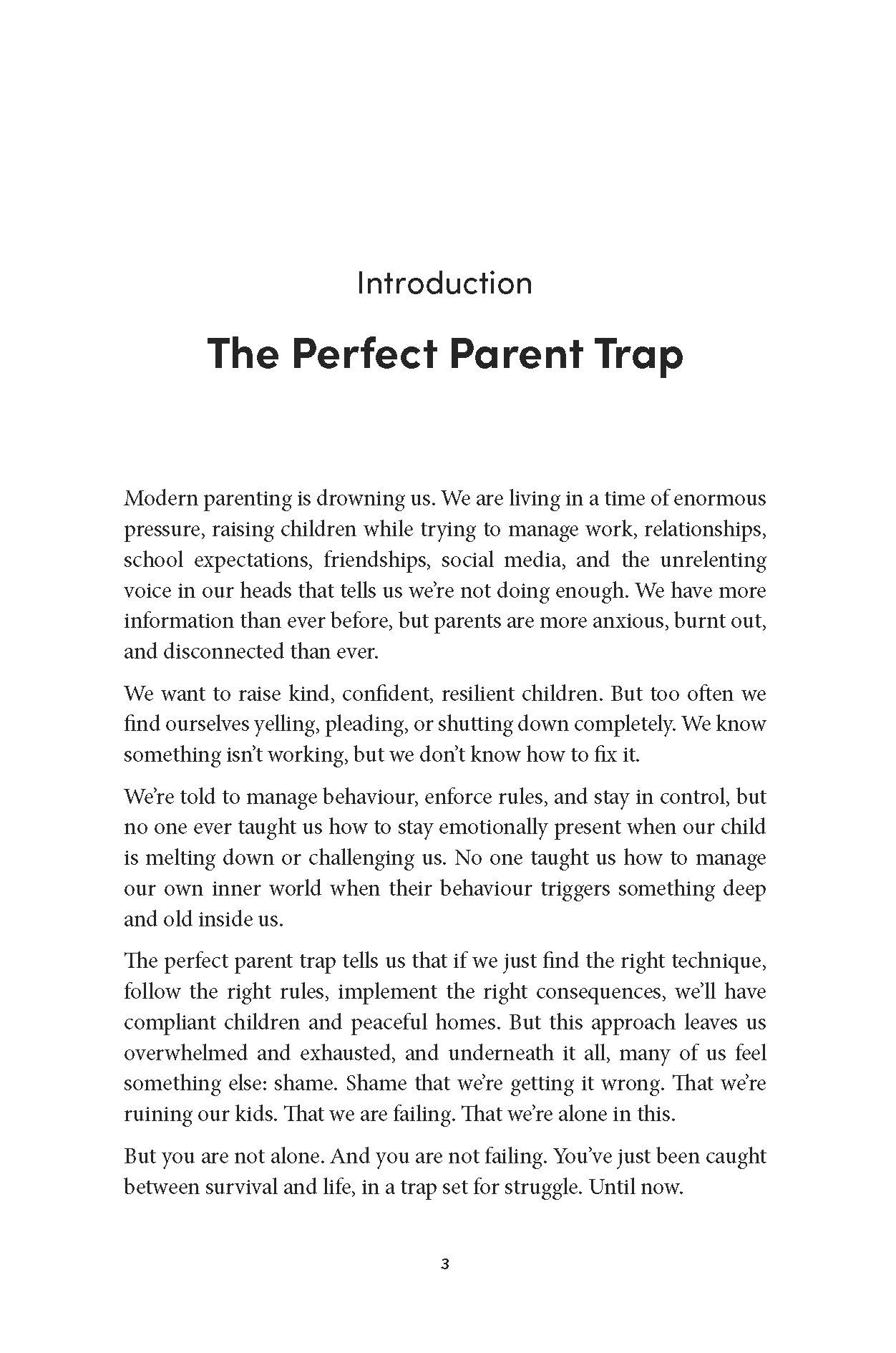 Introduction

The Perfect Parent Trap

Modern parenting is drowning us. We are living in a time of enormous pressure, raising children while trying to manage work, relationships, school expectations, friendships, social media, and the unrelenting voice in our heads that tells us we're not doing enough. We have more information than ever before, but parents are more anxious, burnt out, and disconnected than ever.

We want to raise kind, confident, resilient children. But too often we find ourselves yelling, pleading, or shutting down completely. We know something isn't working, but we don't know how to fix it.

We're told to manage behaviour, enforce rules, and stay in control, but no one ever taught us how to stay emotionally present when our child is melting down or challenging us. No one taught us how to manage our own inner world when their behaviour triggers something deep and old inside us.

The perfect parent trap tells us that if we just find the right technique, follow the right rules, implement the right consequences, we'll have compliant children and peaceful homes. But this approach leaves us overwhelmed and exhausted, and underneath it all, many of us feel something else: shame. Shame that we're getting it wrong. That we're ruining our kids. That we are failing. That we're alone in this.

But you are not alone. And you are not failing. You've just been caught between survival and life, in a trap set for struggle. Until now.

3